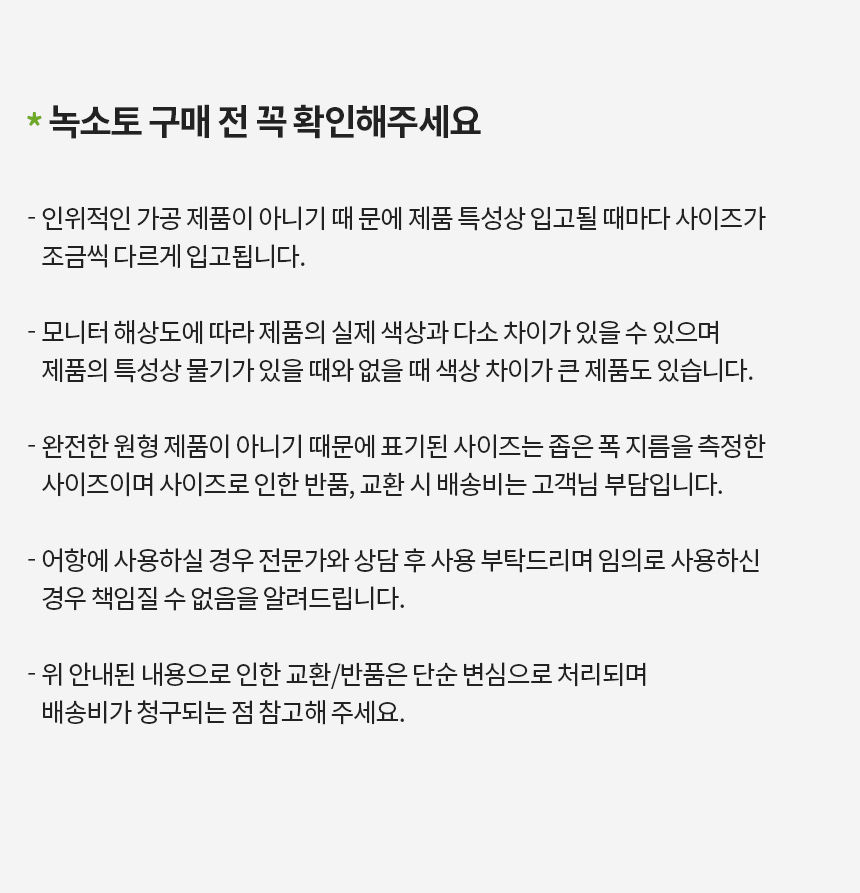 * 녹소토 구매 전 꼭 확인해주세요

- 인위적인 가공 제품이 아니기 때 문에 제품 특성상 입고될 때마다 사이즈가 조금씩 다르게 입고됩니다.

- 모니터 해상도에 따라 제품의 실제 색상과 다소 차이가 있을 수 있으며 제품의 특성상 물기가 있을 때와 없을 때 색상 차이가 큰 제품도 있습니다.

- 완전한 원형 제품이 아니기 때문에 표기된 사이즈는 좁은 폭 지름을 측정한 사이즈이며 사이즈로 인한 반품, 교환 시 배송비는 고객님 부담입니다.

- 어항에 사용하실 경우 전문가와 상담 후 사용 부탁드리며 임의로 사용하신 경우 책임질 수 없음을 알려드립니다.

- 위 안내된 내용으로 인한 교환/반품은 단순 변심으로 처리되며 배송비가 청구되는 점 참고해 주세요.